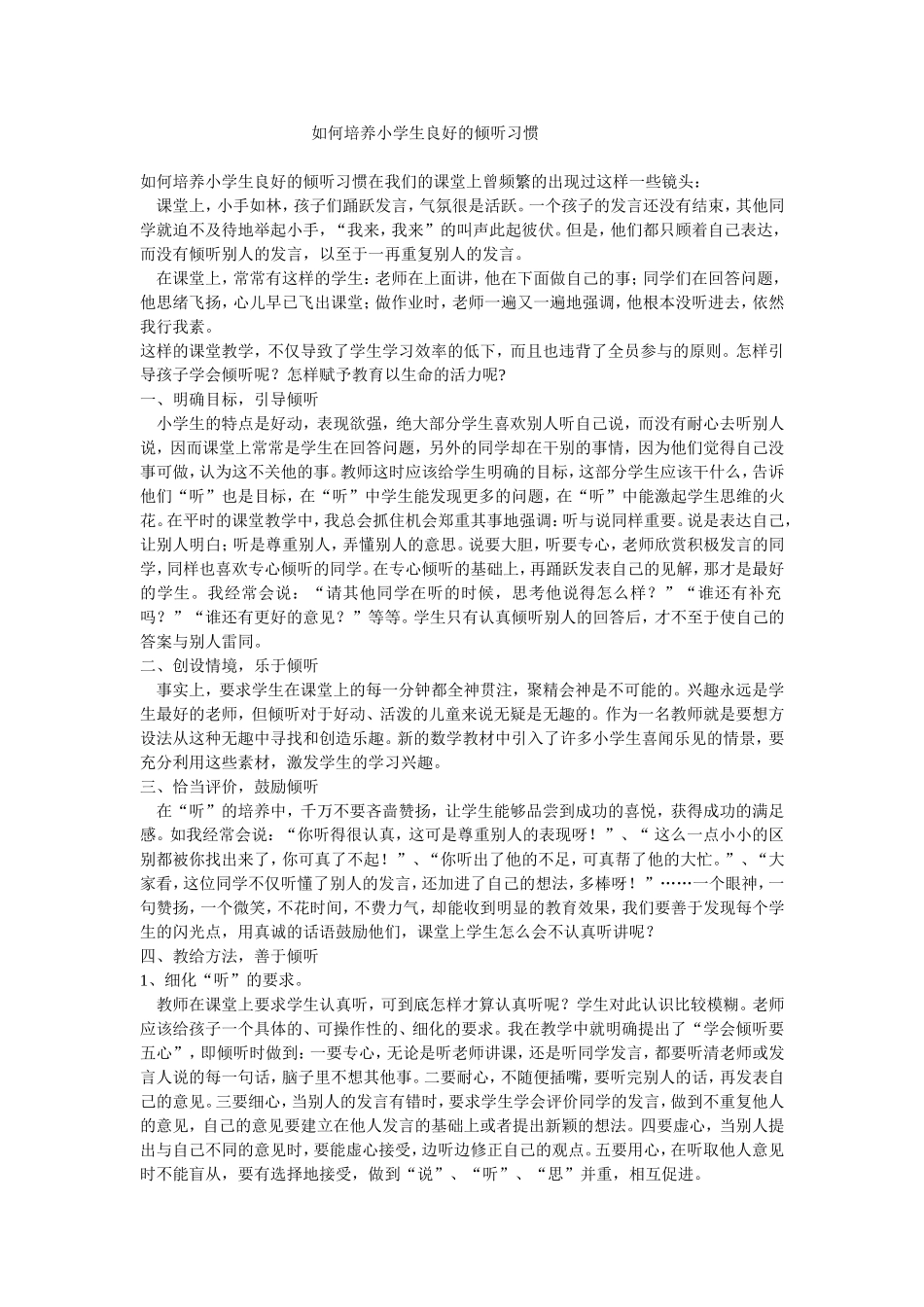 如何培养小学生良好的倾听习惯

如何培养小学生良好的倾听习惯在我们的课堂上曾频繁的出现过这样一些镜头：

课堂上，小手如林，孩子们踊跃发言，气氛很是活跃。一个孩子的发言还没有结束，其他同学就迫不及待地举起小手，“我来，我来”的叫声此起彼伏。但是，他们都只顾着自己表达，而没有倾听别人的发言，以至于一再重复别人的发言。

在课堂上，常常有这样的学生：老师在上面讲，他在下面做自己的事；同学们在回答问题，他思绪飞扬，心儿早已飞出课堂；做作业时，老师一遍又一遍地强调，他根本没听进去，依然我行我素。

这样的课堂教学，不仅导致了学生学习效率的低下，而且也违背了全员参与的原则。怎样引导孩子学会倾听呢？怎样赋予教育以生命的活力呢？

一、明确目标，引导倾听

小学生的特点是好动，表现欲强，绝大部分学生喜欢别人听自己说，而没有耐心去听别人说，因而课堂上常常是学生在回答问题，另外的同学却在干别的事情，因为他们觉得自己没事可做，认为这不关他的事。教师这时应该给学生明确的目标，这部分学生应该干什么，告诉他们“听”也是目标，在“听”中学生能发现更多的问题，在“听”中能激起学生思维的火花。在平时的课堂教学中，我总会抓住机会郑重其事地强调：听与说同样重要。说是表达自己，让别人明白；听是尊重别人，弄懂别人的意思。说要大胆，听要专心，老师欣赏积极发言的同学，同样也喜欢专心倾听的同学。在专心倾听的基础上，再踊跃发表自己的见解，那才是最好的学生。我经常会说：“请其他同学在听的时候，思考他说得怎么样？”“谁还有补充吗？”“谁还有更好的意见？”等等。学生只有认真倾听别人的回答后，才不至于使自己的答案与别人雷同。

二、创设情境，乐于倾听

事实上，要求学生在课堂上的每一分钟都全神贯注，聚精会神是不可能的。兴趣永远是学生最好的老师，但倾听对于好动、活泼的儿童来说无疑是无趣的。作为一名教师就是要想方设法从这种无趣中寻找和创造乐趣。新的数学教材中引入了许多小学生喜闻乐见的情景，要充分利用这些素材，激发学生的学习兴趣。

三、恰当评价，鼓励倾听

在“听”的培养中，千万不要吝啬赞扬，让学生能够品尝到成功的喜悦，获得成功的满足感。如我经常会说：“你听得很认真，这可是尊重别人的表现呀！”、“ 这么一点小小的区别都被你找出来了，你可真了不起！”、“你听出了他的不足，可真帮了他的大忙。”、“大家看，这位同学不仅听懂了别人的发言，还加进了自己的想法，多棒呀！”……一个眼神，一句赞扬，一个微笑，不花时间，不费力气，却能收到明显的教育效果，我们要善于发现每个学生的闪光点，用真诚的话语鼓励他们，课堂上学生怎么会不认真听讲呢？

四、教给方法，善于倾听

1、细化“听”的要求。

教师在课堂上要求学生认真听，可到底怎样才算认真听呢？学生对此认识比较模糊。老师应该给孩子一个具体的、可操作性的、细化的要求。我在教学中就明确提出了“学会倾听要五心”，即倾听时做到：一要专心，无论是听老师讲课，还是听同学发言，都要听清老师或发言人说的每一句话，脑子里不想其他事。二要耐心，不随便插嘴，要听完别人的话，再发表自己的意见。三要细心，当别人的发言有错时，要求学生学会评价同学的发言，做到不重复他人的意见，自己的意见要建立在他人发言的基础上或者提出新颖的想法。四要虚心，当别人提出与自己不同的意见时，要能虚心接受，边听边修正自己的观点。五要用心，在听取他人意见时不能盲从，要有选择地接受，做到“说”、“听”、“思”并重，相互促进。